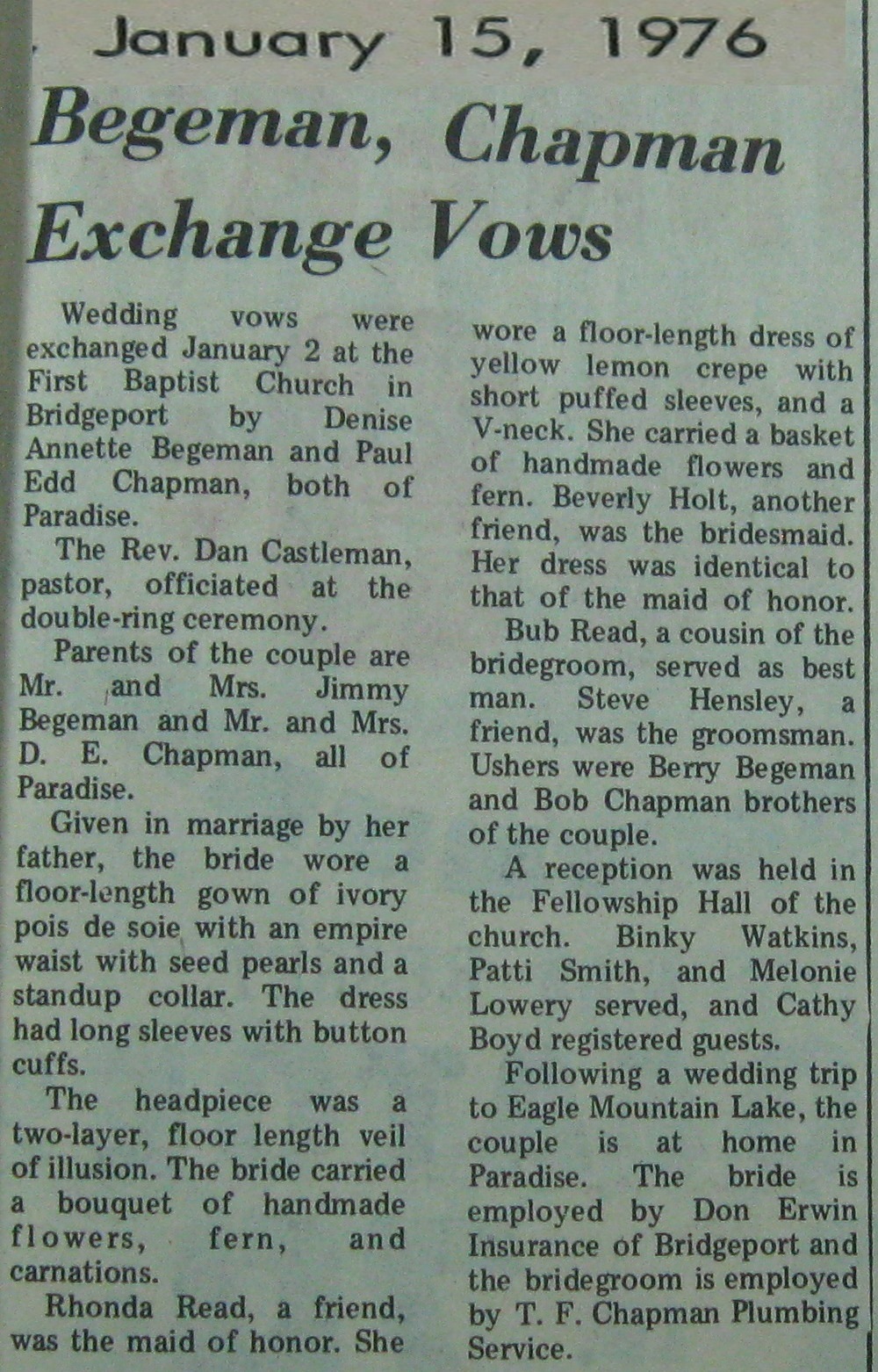 January 15, 1976

Begeman, Chapman Exchange Vows

Wedding vows were exchanged January 2 at the First Baptist Church in Bridgeport by Denise Annette Begeman and Paul Edd Chapman, both of Paradise.

The Rev. Dan Castleman, pastor, officiated at the double-ring ceremony.

Parents of the couple are Mr. and Mrs. Jimmy Begeman and Mr. and Mrs. D. E. Chapman, all of Paradise.

Given in marriage by her father, the bride wore a floor-length gown of ivory pois de soie with an empire waist with seed pearls and a standup collar. The dress had long sleeves with button cuffs.

The headpiece was a two-layer, floor length veil of illusion. The bride carried a bouquet of handmade flowers, fern, and carnations.

Rhonda Read, a friend, was the maid of honor. She wore a floor-length dress of yellow lemon crepe with short puffed sleeves, and a V-neck. She carried a basket of handmade flowers and fern. Beverly Holt, another friend, was the bridesmaid. Her dress was identical to that of the maid of honor.

Bub Read, a cousin of the bridegroom, served as best man. Steve Hensley, a friend, was the groomsman. Ushers were Berry Begeman and Bob Chapman brothers of the couple.

A reception was held in the Fellowship Hall of the church. Binky Watkins, Patti Smith, and Melonie Lowery served, and Cathy Boyd registered guests.

Following a wedding trip to Eagle Mountain Lake, the couple is at home in Paradise. The bride is employed by Don Erwin Insurance of Bridgeport and the bridegroom is employed by T. F. Chapman Plumbing Service.